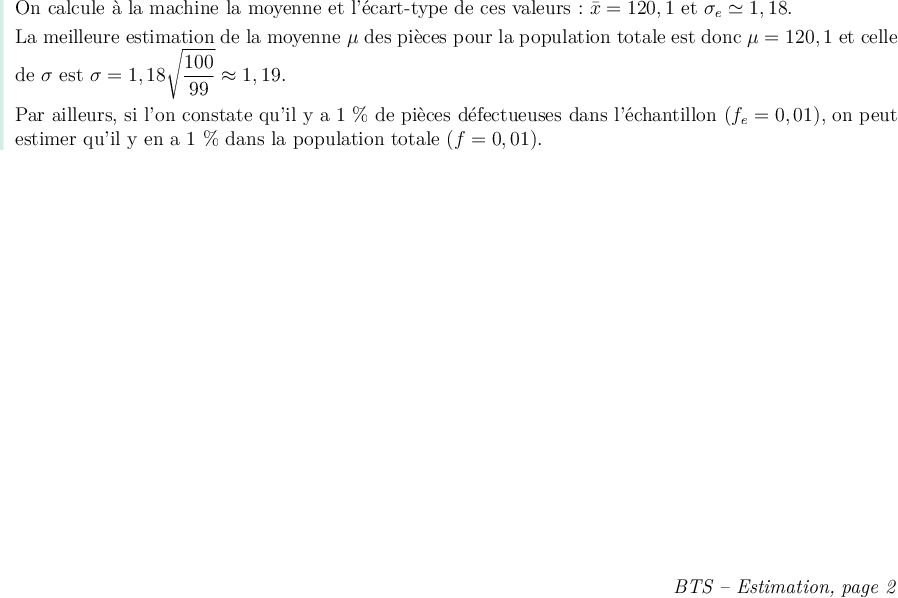 On calcule à la machine la moyenne et l'écart-type de ces valeurs : $\bar{x} = 120,1$ et $\sigma_e \simeq 1,18$.

La meilleure estimation de la moyenne $\mu$ des pièces pour la population totale est donc $\mu = 120,1$ et celle de $\sigma$ est $\sigma = 1,18\sqrt{\frac{100}{99}} \approx 1,19$.

Par ailleurs, si l'on constate qu'il y a 1 % de pièces défectueuses dans l'échantillon ($f_e = 0,01$), on peut estimer qu'il y en a 1 % dans la population totale ($f = 0,01$).

BTS – Estimation, page 2